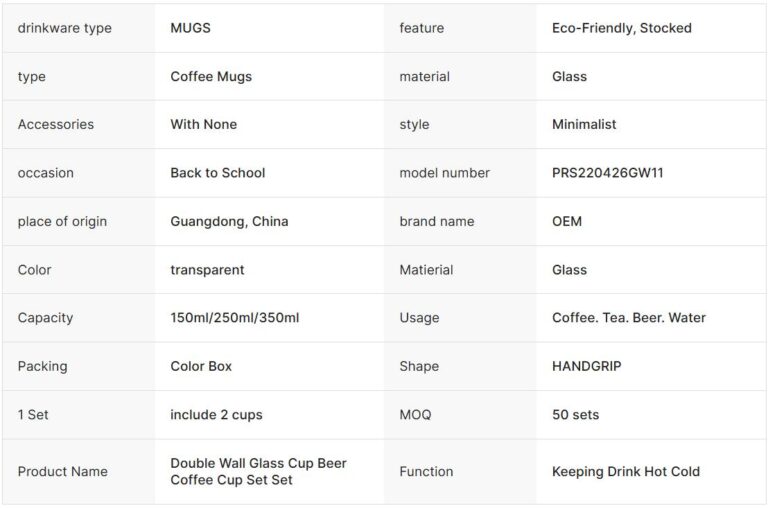 | drinkware type | MUGS | feature | Eco-Friendly, Stocked |
|---|---|---|---|
| type | Coffee Mugs | material | Glass |
| Accessories | With None | style | Minimalist |
| occasion | Back to School | model number | PRS220426GW11 |
| place of origin | Guangdong, China | brand name | OEM |
| Color | transparent | Matierial | Glass |
| Capacity | 150ml/250ml/350ml | Usage | Coffee. Tea. Beer. Water |
| Packing | Color Box | Shape | HANDGRIP |
| 1 Set | include 2 cups | MOQ | 50 sets |
| Product Name | Double Wall Glass Cup Beer Coffee Cup Set Set | Function | Keeping Drink Hot Cold |